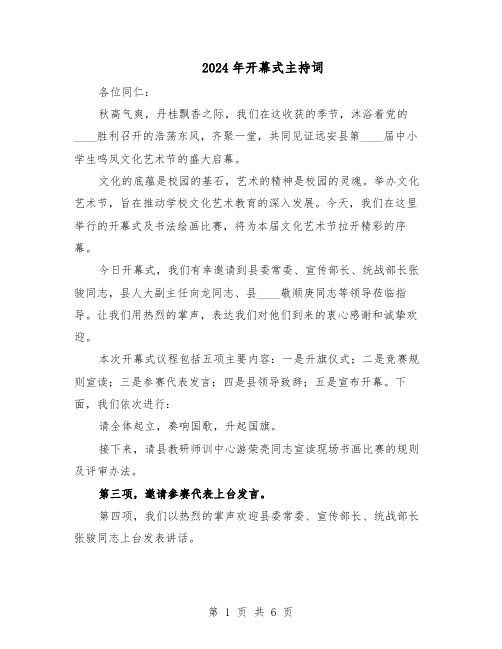 2024年开幕式主持词

各位同仁：

秋高气爽，丹桂飘香之际，我们在这收获的季节，沐浴着党的____胜利召开的浩荡东风，齐聚一堂，共同见证远安县第____届中小学生鸣凤文化艺术节的盛大启幕。

文化的底蕴是校园的基石，艺术的精神是校园的灵魂。举办文化艺术节，旨在推动学校文化艺术教育的深入发展。今天，我们在这里举行的开幕式及书法绘画比赛，将为本届文化艺术节拉开精彩的序幕。

今日开幕式，我们有幸邀请到县委常委、宣传部长、统战部长张骏同志，县人大副主任向龙同志、县____敬顺庚同志等领导莅临指导。让我们用热烈的掌声，表达我们对他们到来的衷心感谢和诚挚欢迎。

本次开幕式议程包括五项主要内容：一是升旗仪式；二是竞赛规则宣读；三是参赛代表发言；四是县领导致辞；五是宣布开幕。下面，我们依次进行：

请全体起立，奏响国歌，升起国旗。

接下来，请县教研师训中心游荣亮同志宣读现场书画比赛的规则及评审办法。

第三项，邀请参赛代表上台发言。

第四项，我们以热烈的掌声欢迎县委常委、宣传部长、统战部长张骏同志上台发表讲话。

第 1 页 共 6 页